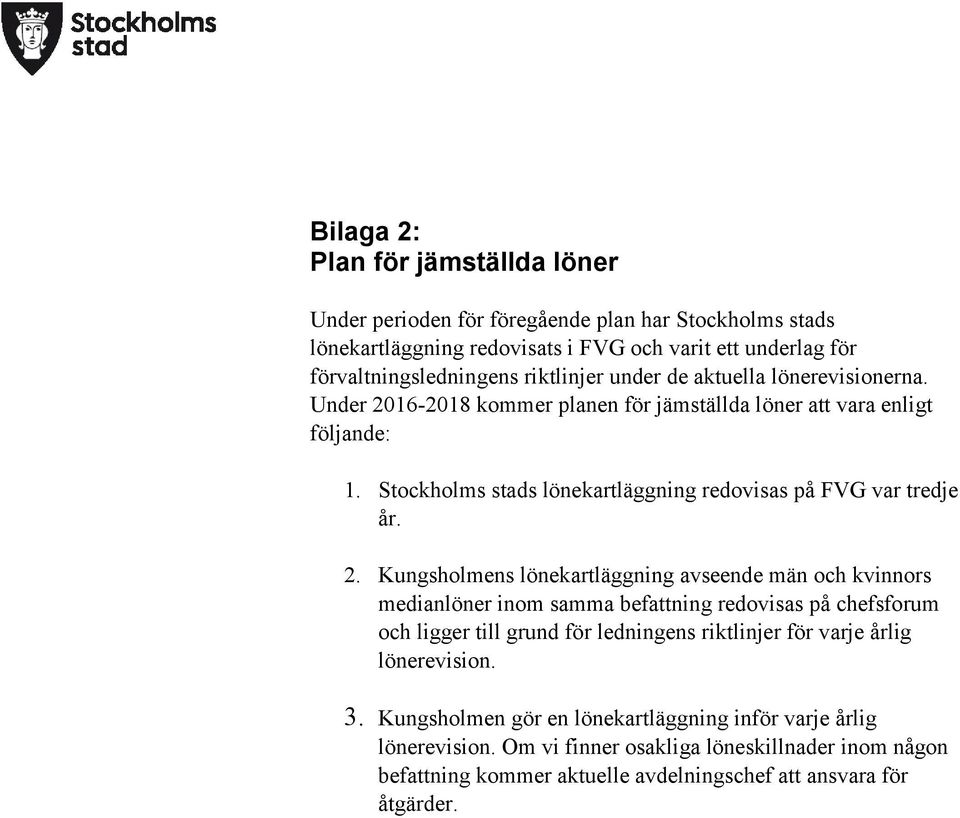 Stockholms stad

Bilaga 2:
Plan för jämställda löner

Under perioden för föregående plan har Stockholms stads lönekartläggning redovisats i FVG och varit ett underlag för förvaltningsledningens riktlinjer under de aktuella lönerevisionerna. Under 2016-2018 kommer planen för jämställda löner att vara enligt följande:

1. Stockholms stads lönekartläggning redovisas på FVG var tredje år.

2. Kungsholmens lönekartläggning avseende män och kvinnors medianlöner inom samma befattning redovisas på chefsforum och ligger till grund för ledningens riktlinjer för varje årlig lönerevision.

3. Kungsholmen gör en lönekartläggning inför varje årlig lönerevision. Om vi finner osakliga löneskillnader inom någon befattning kommer aktuelle avdelningschef att ansvara för åtgärder.